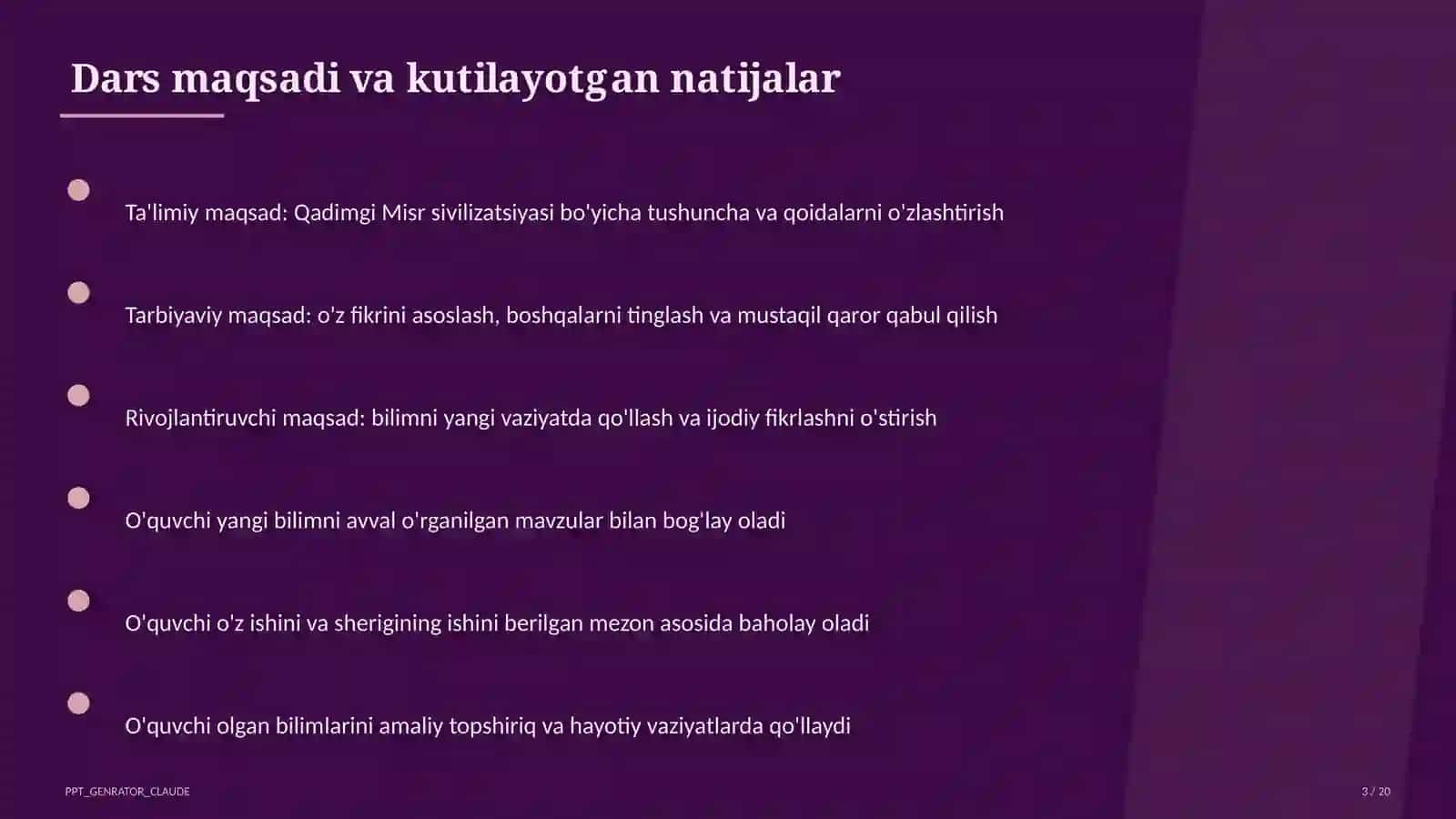 Dars maqsadi va kutilayotgan natijalar

Ta'limiy maqsad: Qadimgi Misr sivilizatsiyasi bo'yicha tushuncha va qoidalarni o'zlashtirish

Tarbiyaviy maqsad: o'z fikrini asoslash, boshqalarni tinglash va mustaqil qaror qabul qilish

Rivojlantiruvchi maqsad: bilimni yangi vaziyatda qo'llash va ijodiy fikrlashni o'stirish

O'quvchi yangi bilimni avval o'rganilgan mavzular bilan bog'lay oladi

O'quvchi o'z ishini va sherigining ishini berilgan mezon asosida baholay oladi

O'quvchi olgan bilimlarini amaliy topshiriq va hayotiy vaziyatlarda qo'llaydi

PPT_GENRATOR_CLAUDE

3 / 20